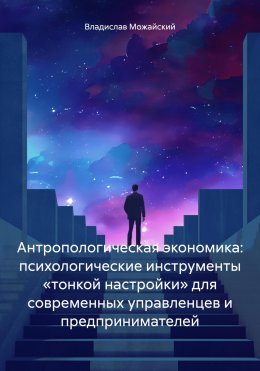 Владислав Можайский

Антропологическая экономика: психологические инструменты «тонкой настройки» для современных управленцев и предпринимателей